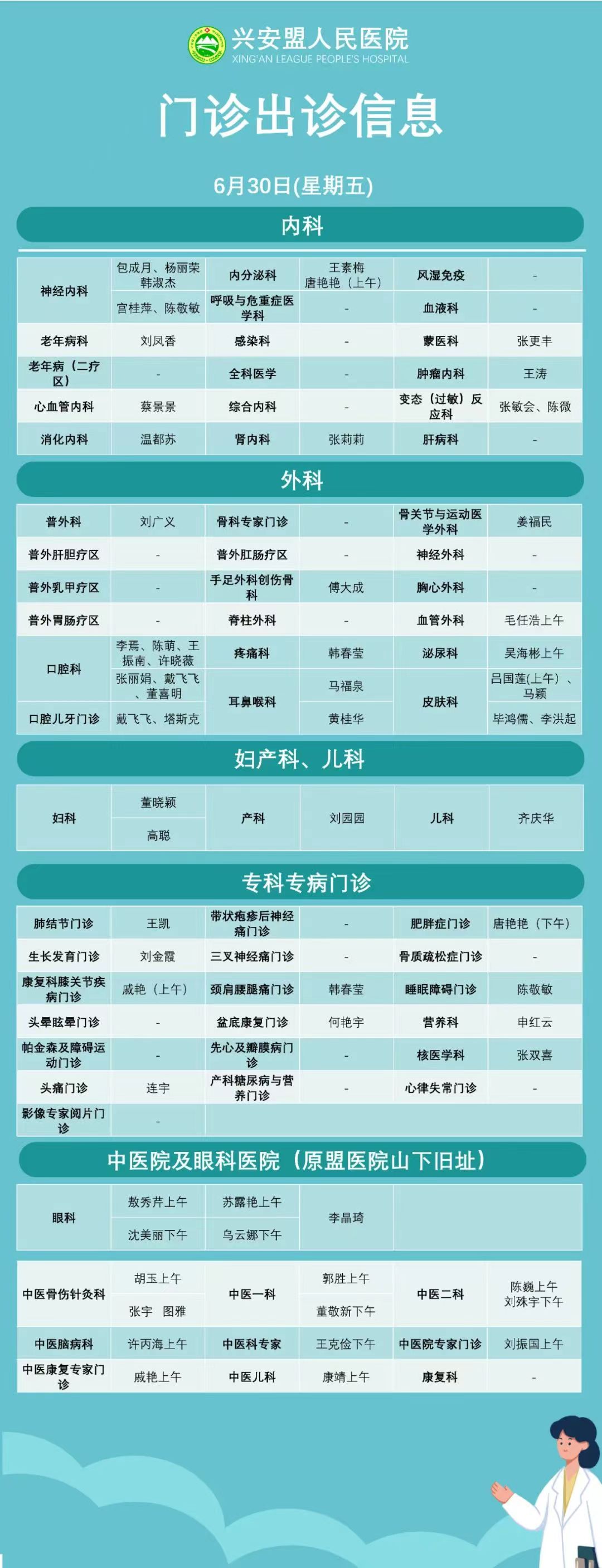 兴安盟人民医院
XING'AN LEAGUE PEOPLE'S HOSPITAL

门诊出诊信息

6月30日(星期五)

内科

| 神经内科 | 包成月、杨丽荣 韩淑杰 | 内分泌科 | 王素梅 唐艳艳（上午） | 风湿免疫 | - |
|---|---|---|---|---|---|
| | 宫桂萍、陈敬敏 | 呼吸与危重症医学科 | - | 血液科 | - |
| 老年病科 | 刘凤香 | 感染科 | - | 蒙医科 | 张更丰 |
| 老年病（二疗区） | - | 全科医学 | - | 肿瘤内科 | 王涛 |
| 心血管内科 | 蔡景景 | 综合内科 | - | 变态（过敏）反应科 | 张敏会、陈微 |
| 消化内科 | 温都苏 | 肾内科 | 张莉莉 | 肝病科 | - |

外科

| 普外科 | 刘广义 | 骨科专家门诊 | - | 骨关节与运动医学外科 | 姜福民 |
|---|---|---|---|---|---|
| 普外肝胆疗区 | - | 普外肛肠疗区 | - | 神经外科 | - |
| 普外乳甲疗区 | - | 手足外科创伤骨科 | 傅大成 | 胸心外科 | - |
| 普外胃肠疗区 | - | 脊柱外科 | - | 血管外科 | 毛任浩上午 |
| 口腔科 | 李焉、陈萌、王振南、许晓薇 | 疼痛科 | 韩春莹 | 泌尿科 | 吴海彬上午 |
| | 张丽娟、戴飞飞、董喜明 | 耳鼻喉科 | 马福泉 | 皮肤科 | 吕国莲(上午)、马颖 |
| 口腔儿牙门诊 | 戴飞飞、塔斯克 | | 黄桂华 | | 毕鸿儒、李洪起 |

妇产科、儿科

| 妇科 | 董晓颖 | 产科 | 刘园园 | 儿科 | 齐庆华 |
|---|---|---|---|---|---|
| | 高聪 | | | | |

专科专病门诊

| 肺结节门诊 | 王凯 | 带状疱疹后神经痛门诊 | - | 肥胖症门诊 | 唐艳艳（下午） |
|---|---|---|---|---|---|
| 生长发育门诊 | 刘金霞 | 三叉神经痛门诊 | - | 骨质疏松症门诊 | - |
| 康复科膝关节疾病门诊 | 戚艳（上午） | 颈肩腰腿痛门诊 | 韩春莹 | 睡眠障碍门诊 | 陈敬敏 |
| 头晕眩晕门诊 | - | 盆底康复门诊 | 何艳宇 | 营养科 | 申红云 |
| 帕金森及障碍运动门诊 | - | 先心及瓣膜病门诊 | - | 核医学科 | 张双喜 |
| 头痛门诊 | 连宇 | 产科糖尿病与营养门诊 | - | 心律失常门诊 | - |
| 影像专家阅片门诊 | - | | | | |

中医院及眼科医院（原盟医院山下旧址）

| 眼科 | 敖秀芹上午 | 苏露艳上午 | 李晶琦 | |
|---|---|---|---|---|
| | 沈美丽下午 | 乌云娜下午 | | |

| 中医骨伤针灸科 | 胡玉上午 | 中医一科 | 郭胜上午 | 中医二科 | 陈巍上午 刘殊宇下午 |
|---|---|---|---|---|---|
| | 张宇 图雅 | | 董敬新下午 | | |
| 中医脑病科 | 许丙海上午 | 中医科专家 | 王克俭下午 | 中医院专家门诊 | 刘振国上午 |
| 中医康复专家门诊 | 戚艳上午 | 中医儿科 | 康靖上午 | 康复科 | - |